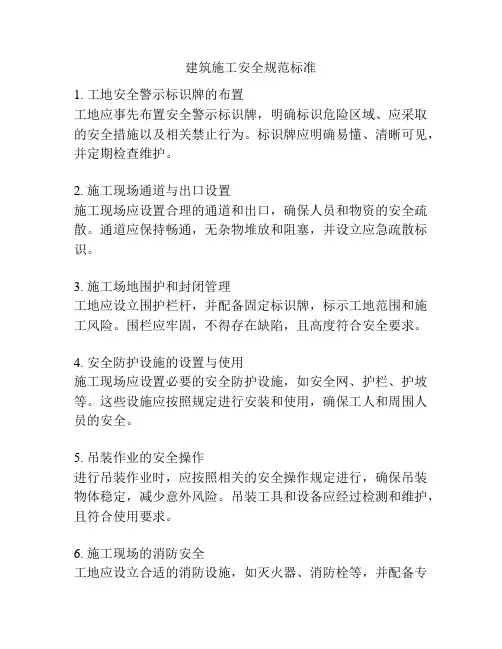 建筑施工安全规范标准

1. 工地安全警示标识牌的布置
工地应事先布置安全警示标识牌，明确标识危险区域、应采取的安全措施以及相关禁止行为。标识牌应明确易懂、清晰可见，并定期检查维护。

2. 施工现场通道与出口设置
施工现场应设置合理的通道和出口，确保人员和物资的安全疏散。通道应保持畅通，无杂物堆放和阻塞，并设立应急疏散标识。

3. 施工场地围护和封闭管理
工地应设立围护栏杆，并配备固定标识牌，标示工地范围和施工风险。围栏应牢固，不得存在缺陷，且高度符合安全要求。

4. 安全防护设施的设置与使用
施工现场应设置必要的安全防护设施，如安全网、护栏、护坡等。这些设施应按照规定进行安装和使用，确保工人和周围人员的安全。

5. 吊装作业的安全操作
进行吊装作业时，应按照相关的安全操作规定进行，确保吊装物体稳定，减少意外风险。吊装工具和设备应经过检测和维护，且符合使用要求。

6. 施工现场的消防安全
工地应设立合适的消防设施，如灭火器、消防栓等，并配备专